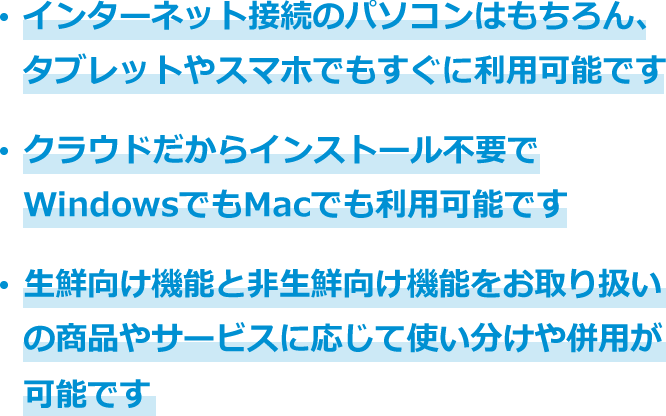 ・インターネット接続のパソコンはもちろん、タブレットやスマホでもすぐに利用可能です

・クラウドだからインストール不要でWindowsでもMacでも利用可能です

・生鮮向け機能と非生鮮向け機能をお取り扱いの商品やサービスに応じて使い分けや併用が可能です